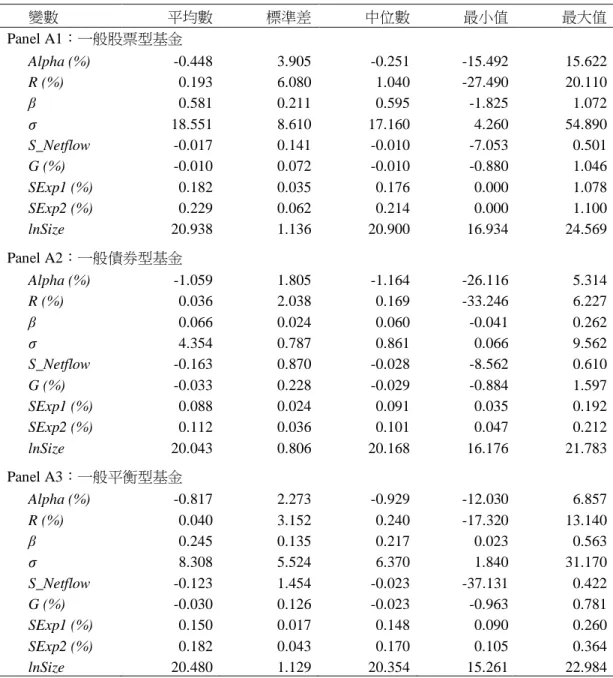 | 變數 | 平均數 | 標準差 | 中位數 | 最小值 | 最大值 |
|---|---|---|---|---|---|
| Panel A1：一般股票型基金 | | | | | |
| Alpha (%) | -0.448 | 3.905 | -0.251 | -15.492 | 15.622 |
| R (%) | 0.193 | 6.080 | 1.040 | -27.490 | 20.110 |
| $\beta$ | 0.581 | 0.211 | 0.595 | -1.825 | 1.072 |
| $\sigma$ | 18.551 | 8.610 | 17.160 | 4.260 | 54.890 |
| S_Netflow | -0.017 | 0.141 | -0.010 | -7.053 | 0.501 |
| G (%) | -0.010 | 0.072 | -0.010 | -0.880 | 1.046 |
| SExp1 (%) | 0.182 | 0.035 | 0.176 | 0.000 | 1.078 |
| SExp2 (%) | 0.229 | 0.062 | 0.214 | 0.000 | 1.100 |
| lnSize | 20.938 | 1.136 | 20.900 | 16.934 | 24.569 |
| Panel A2：一般債券型基金 | | | | | |
| Alpha (%) | -1.059 | 1.805 | -1.164 | -26.116 | 5.314 |
| R (%) | 0.036 | 2.038 | 0.169 | -33.246 | 6.227 |
| $\beta$ | 0.066 | 0.024 | 0.060 | -0.041 | 0.262 |
| $\sigma$ | 4.354 | 0.787 | 0.861 | 0.066 | 9.562 |
| S_Netflow | -0.163 | 0.870 | -0.028 | -8.562 | 0.610 |
| G (%) | -0.033 | 0.228 | -0.029 | -0.884 | 1.597 |
| SExp1 (%) | 0.088 | 0.024 | 0.091 | 0.035 | 0.192 |
| SExp2 (%) | 0.112 | 0.036 | 0.101 | 0.047 | 0.212 |
| lnSize | 20.043 | 0.806 | 20.168 | 16.176 | 21.783 |
| Panel A3：一般平衡型基金 | | | | | |
| Alpha (%) | -0.817 | 2.273 | -0.929 | -12.030 | 6.857 |
| R (%) | 0.040 | 3.152 | 0.240 | -17.320 | 13.140 |
| $\beta$ | 0.245 | 0.135 | 0.217 | 0.023 | 0.563 |
| $\sigma$ | 8.308 | 5.524 | 6.370 | 1.840 | 31.170 |
| S_Netflow | -0.123 | 1.454 | -0.023 | -37.131 | 0.422 |
| G (%) | -0.030 | 0.126 | -0.023 | -0.963 | 0.781 |
| SExp1 (%) | 0.150 | 0.017 | 0.148 | 0.090 | 0.260 |
| SExp2 (%) | 0.182 | 0.043 | 0.170 | 0.105 | 0.364 |
| lnSize | 20.480 | 1.129 | 20.354 | 15.261 | 22.984 |